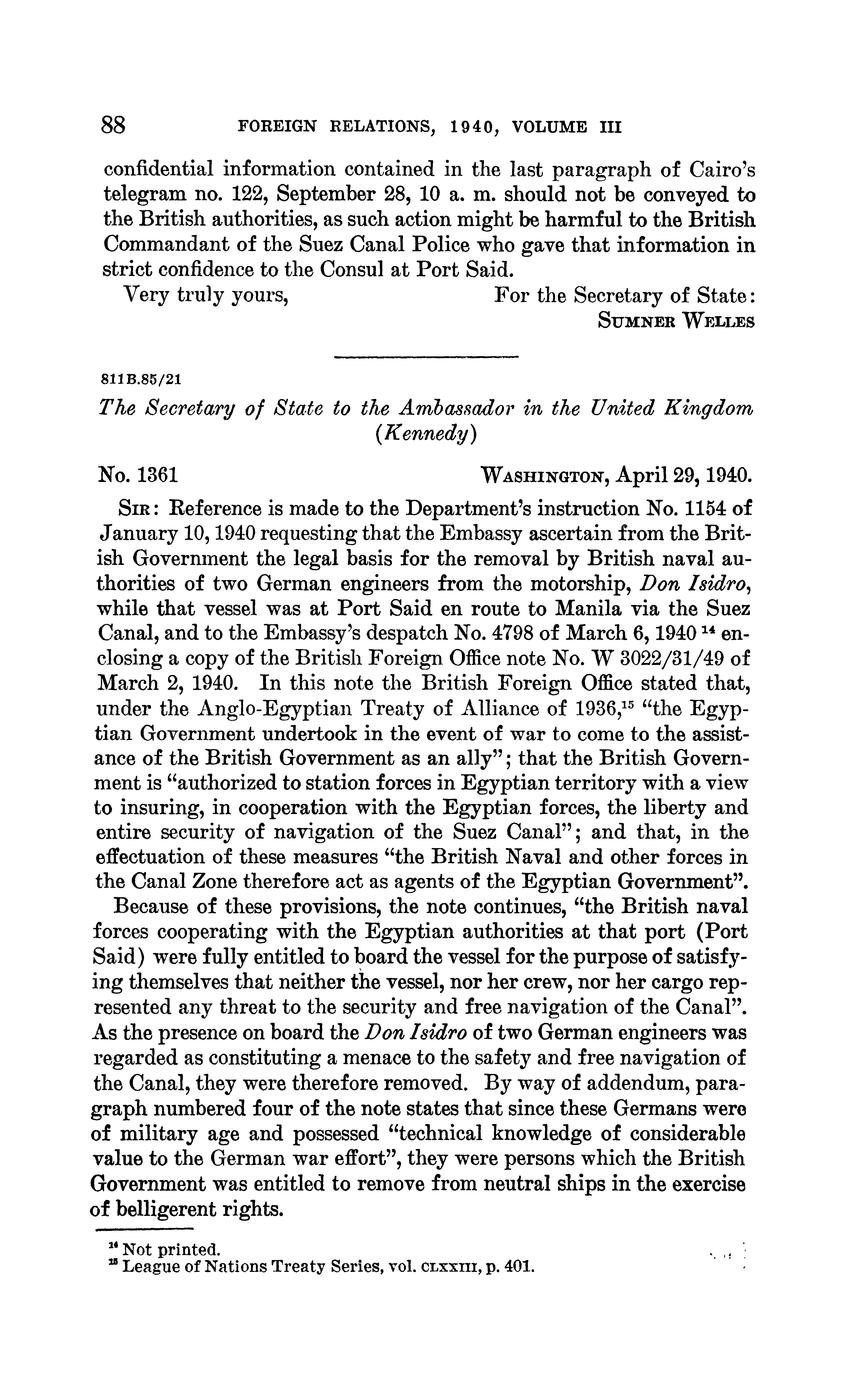 88 FOREIGN RELATIONS, 1940, VOLUME III

confidential information contained in the last paragraph of Cairo's telegram no. 122, September 28, 10 a. m. should not be conveyed to the British authorities, as such action might be harmful to the British Commandant of the Suez Canal Police who gave that information in strict confidence to the Consul at Port Said.

Very truly yours, For the Secretary of State: SUMNER WELLES

811B.85/21

The Secretary of State to the Ambassador in the United Kingdom (Kennedy)

No. 1361 WASHINGTON, April 29, 1940.

SIR: Reference is made to the Department's instruction No. 1154 of January 10, 1940 requesting that the Embassy ascertain from the British Government the legal basis for the removal by British naval authorities of two German engineers from the motorship, Don Isidro, while that vessel was at Port Said en route to Manila via the Suez Canal, and to the Embassy's despatch No. 4798 of March 6, 1940 $^{14}$ enclosing a copy of the British Foreign Office note No. W 3022/31/49 of March 2, 1940. In this note the British Foreign Office stated that, under the Anglo-Egyptian Treaty of Alliance of 1936,$^{15}$ "the Egyptian Government undertook in the event of war to come to the assistance of the British Government as an ally"; that the British Government is "authorized to station forces in Egyptian territory with a view to insuring, in cooperation with the Egyptian forces, the liberty and entire security of navigation of the Suez Canal"; and that, in the effectuation of these measures "the British Naval and other forces in the Canal Zone therefore act as agents of the Egyptian Government".

Because of these provisions, the note continues, "the British naval forces cooperating with the Egyptian authorities at that port (Port Said) were fully entitled to board the vessel for the purpose of satisfying themselves that neither the vessel, nor her crew, nor her cargo represented any threat to the security and free navigation of the Canal". As the presence on board the Don Isidro of two German engineers was regarded as constituting a menace to the safety and free navigation of the Canal, they were therefore removed. By way of addendum, paragraph numbered four of the note states that since these Germans were of military age and possessed "technical knowledge of considerable value to the German war effort", they were persons which the British Government was entitled to remove from neutral ships in the exercise of belligerent rights.

$^{14}$ Not printed.
$^{15}$ League of Nations Treaty Series, vol. CLXXIII, p. 401.